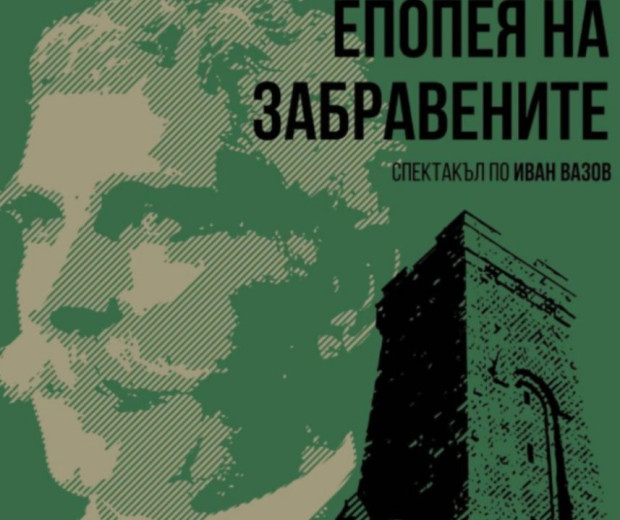 ЕПОПЕЯ НА ЗАБРАВЕНИТЕ

СПЕКТАКЪЛ ПО ИВАН ВАЗОВ